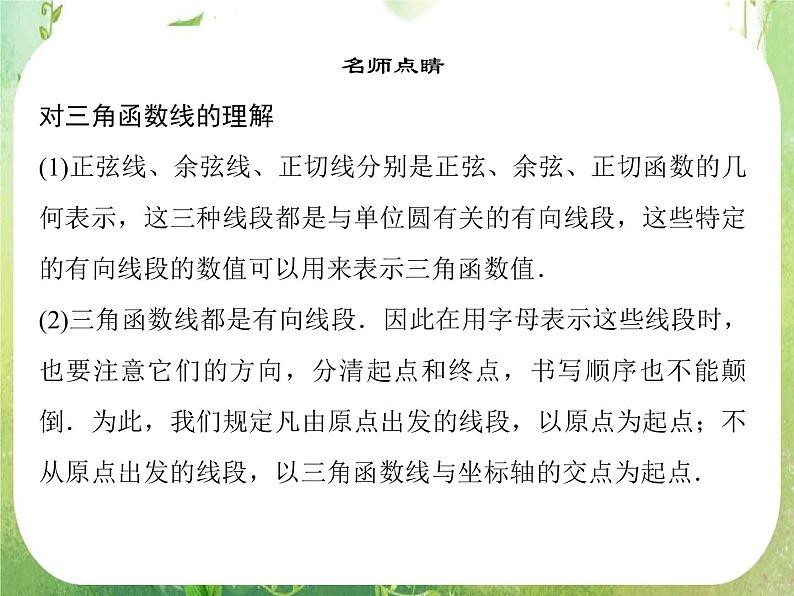 名师点睛

对三角函数线的理解

(1)正弦线、余弦线、正切线分别是正弦、余弦、正切函数的几何表示，这三种线段都是与单位圆有关的有向线段，这些特定的有向线段的数值可以用来表示三角函数值．

(2)三角函数线都是有向线段．因此在用字母表示这些线段时，也要注意它们的方向，分清起点和终点，书写顺序也不能颠倒．为此，我们规定凡由原点出发的线段，以原点为起点；不从原点出发的线段，以三角函数线与坐标轴的交点为起点．